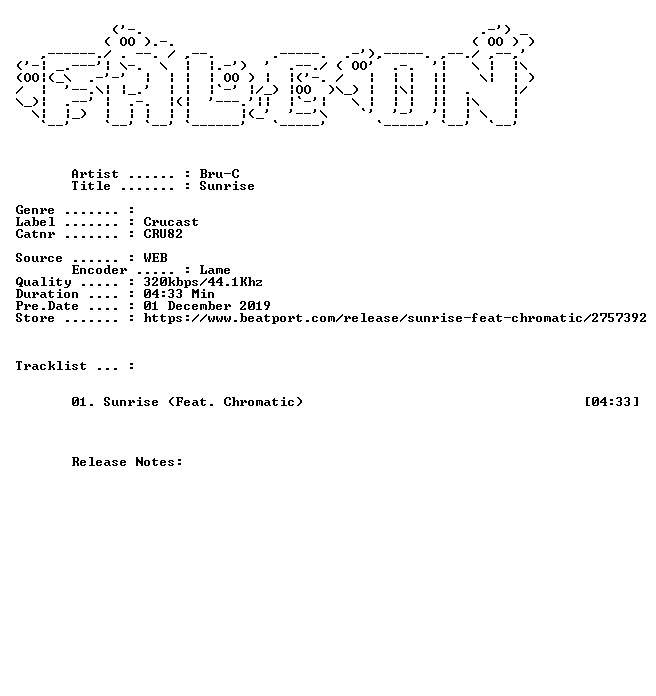 Artist ...... : Bru-C
Title ....... : Sunrise

Genre ....... :
Label ....... : Crucast
Catnr ....... : CRU82

Source ...... : WEB
Encoder ..... : Lame
Quality ..... : 320kbps/44.1Khz
Duration .... : 04:33 Min
Pre.Date .... : 01 December 2019
Store ....... : https://www.beatport.com/release/sunrise-feat-chromatic/2757392

Tracklist ... :

01. Sunrise (Feat. Chromatic) [04:33]

Release Notes: